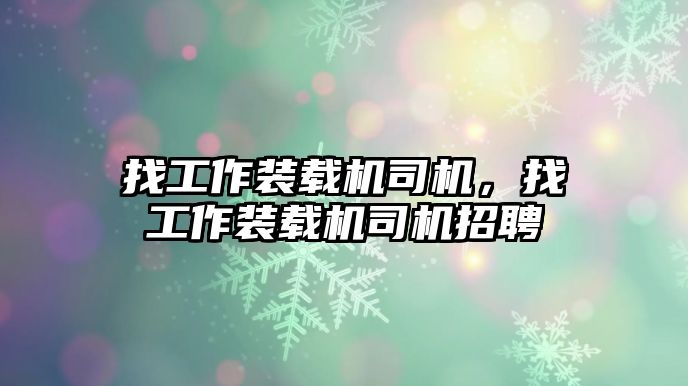 找工作装载机司机，找工作装载机司机招聘